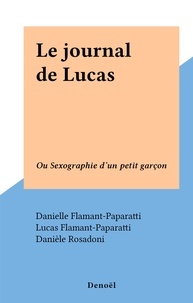 Le journal de Lucas

Ou Sexographie d'un petit garçon

Danielle Flamant-Paparatti
Lucas Flamant-Paparatti
Danièle Rosadoni

Denoël